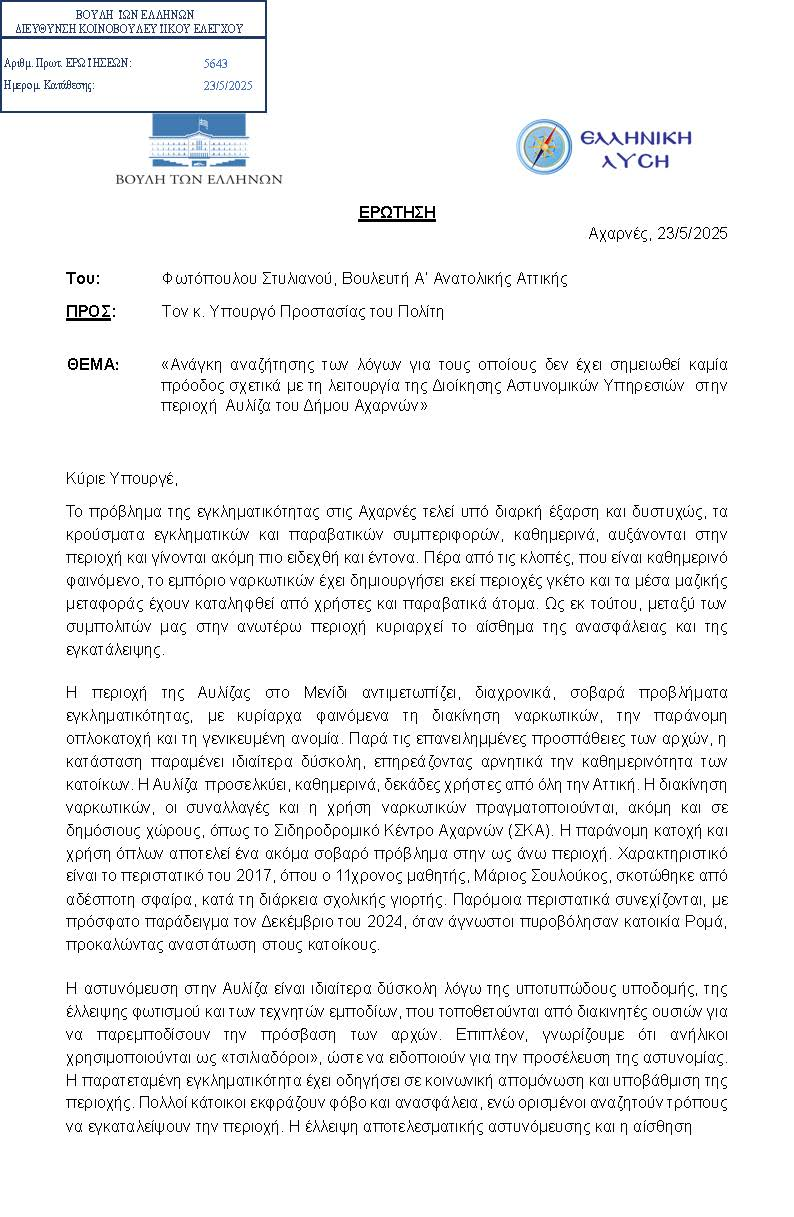 ΒΟΥΛΗ ΤΩΝ ΕΛΛΗΝΩΝ
ΔΙΕΥΘΥΝΣΗ ΚΟΙΝΟΒΟΥΛΕΥΤΙΚΟΥ ΕΛΕΓΧΟΥ

Αριθμ. Πρωτ. ΕΡΩΤΗΣΕΩΝ: 5643
Ημερομ. Κατάθεσης: 23/5/2025

ΒΟΥΛΗ ΤΩΝ ΕΛΛΗΝΩΝ

ΕΛΛΗΝΙΚΗ ΛΥΣΗ

ΕΡΩΤΗΣΗ

Αχαρνές, 23/5/2025

Του: Φωτόπουλου Στυλιανού, Βουλευτή Α' Ανατολικής Αττικής

ΠΡΟΣ: Τον κ. Υπουργό Προστασίας του Πολίτη

ΘΕΜΑ: «Ανάγκη αναζήτησης των λόγων για τους οποίους δεν έχει σημειωθεί καμία πρόοδος σχετικά με τη λειτουργία της Διοίκησης Αστυνομικών Υπηρεσιών στην περιοχή Αυλίζα του Δήμου Αχαρνών»

Κύριε Υπουργέ,

Το πρόβλημα της εγκληματικότητας στις Αχαρνές τελεί υπό διαρκή έξαρση και δυστυχώς, τα κρούσματα εγκληματικών και παραβατικών συμπεριφορών, καθημερινά, αυξάνονται στην περιοχή και γίνονται ακόμη πιο ειδεχθή και έντονα. Πέρα από τις κλοπές, που είναι καθημερινό φαινόμενο, το εμπόριο ναρκωτικών έχει δημιουργήσει εκεί περιοχές γκέτο και τα μέσα μαζικής μεταφοράς έχουν καταληφθεί από χρήστες και παραβατικά άτομα. Ως εκ τούτου, μεταξύ των συμπολιτών μας στην ανωτέρω περιοχή κυριαρχεί το αίσθημα της ανασφάλειας και της εγκατάλειψης.

Η περιοχή της Αυλίζας στο Μενίδι αντιμετωπίζει, διαχρονικά, σοβαρά προβλήματα εγκληματικότητας, με κυρίαρχα φαινόμενα τη διακίνηση ναρκωτικών, την παράνομη οπλοκατοχή και τη γενικευμένη ανομία. Παρά τις επανειλημμένες προσπάθειες των αρχών, η κατάσταση παραμένει ιδιαίτερα δύσκολη, επηρεάζοντας αρνητικά την καθημερινότητα των κατοίκων. Η Αυλίζα προσελκύει, καθημερινά, δεκάδες χρήστες από όλη την Αττική. Η διακίνηση ναρκωτικών, οι συναλλαγές και η χρήση ναρκωτικών πραγματοποιούνται, ακόμη και σε δημόσιους χώρους, όπως το Σιδηροδρομικό Κέντρο Αχαρνών (ΣΚΑ). Η παράνομη κατοχή και χρήση όπλων αποτελεί ένα ακόμα σοβαρό πρόβλημα στην ως άνω περιοχή. Χαρακτηριστικό είναι το περιστατικό του 2017, όπου ο 11χρονος μαθητής, Μάριος Σουλούκος, σκοτώθηκε από αδέσποτη σφαίρα, κατά τη διάρκεια σχολικής γιορτής. Παρόμοια περιστατικά συνεχίζονται, με πρόσφατο παράδειγμα τον Δεκέμβριο του 2024, όταν άγνωστοι πυροβόλησαν κατοικία Ρομά, προκαλώντας αναστάτωση στους κατοίκους.

Η αστυνόμευση στην Αυλίζα είναι ιδιαίτερα δύσκολη λόγω της υποτυπώδους υποδομής, της έλλειψης φωτισμού και των τεχνητών εμποδίων, που τοποθετούνται από διακινητές ουσιών για να παρεμποδίσουν την πρόσβαση των αρχών. Επιπλέον, γνωρίζουμε ότι ανήλικοι χρησιμοποιούνται ως «τσιλιαδόροι», ώστε να ειδοποιούν για την προσέλευση της αστυνομίας. Η παρατεταμένη εγκληματικότητα έχει οδηγήσει σε κοινωνική απομόνωση και υποβάθμιση της περιοχής. Πολλοί κάτοικοι εκφράζουν φόβο και ανασφάλεια, ενώ ορισμένοι αναζητούν τρόπους να εγκαταλείψουν την περιοχή. Η έλλειψη αποτελεσματικής αστυνόμευσης και η αίσθηση